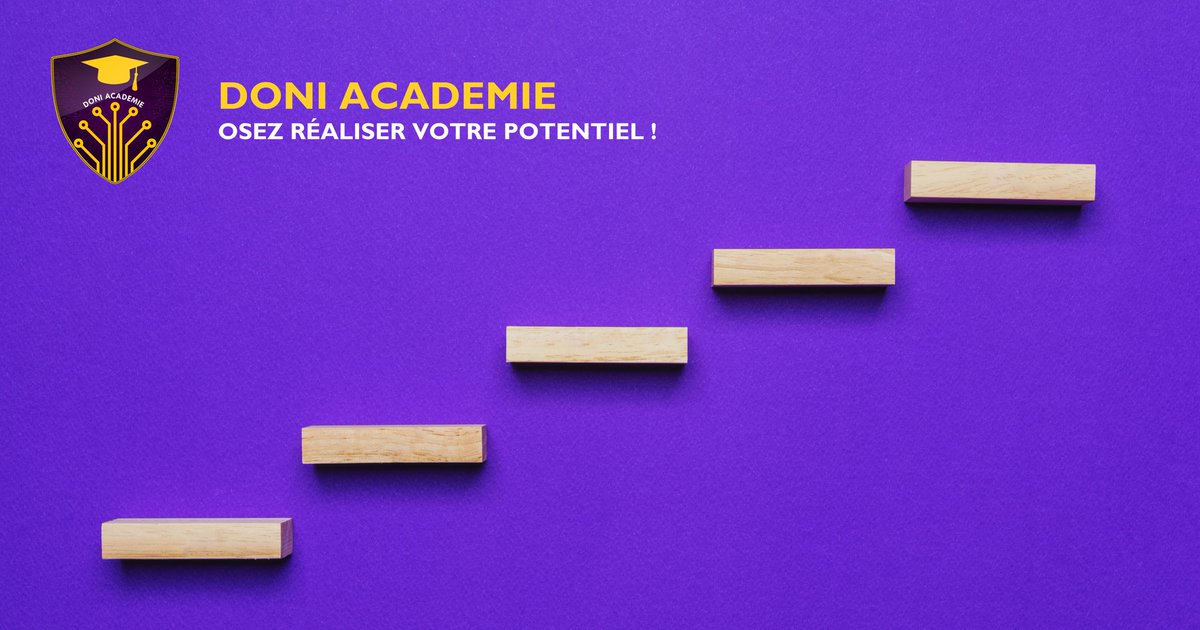 DONI ACADEMIE

DONI ACADEMIE
OSEZ RÉALISER VOTRE POTENTIEL !